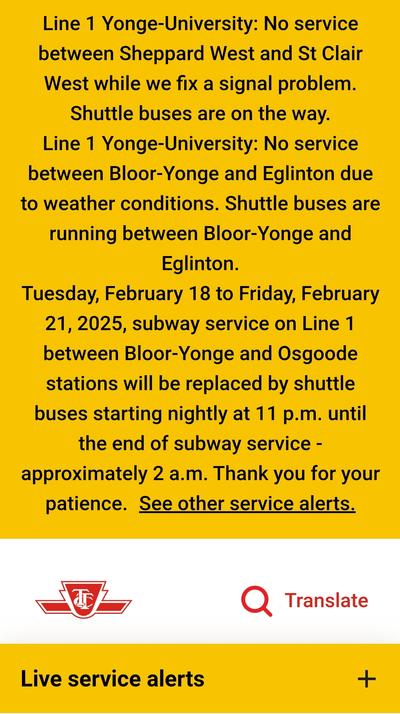 Line 1 Yonge-University: No service between Sheppard West and St Clair West while we fix a signal problem. Shuttle buses are on the way.
Line 1 Yonge-University: No service between Bloor-Yonge and Eglinton due to weather conditions. Shuttle buses are running between Bloor-Yonge and Eglinton.
Tuesday, February 18 to Friday, February 21, 2025, subway service on Line 1 between Bloor-Yonge and Osgoode stations will be replaced by shuttle buses starting nightly at 11 p.m. until the end of subway service - approximately 2 a.m. Thank you for your patience. See other service alerts.

TTC

Translate

Live service alerts +